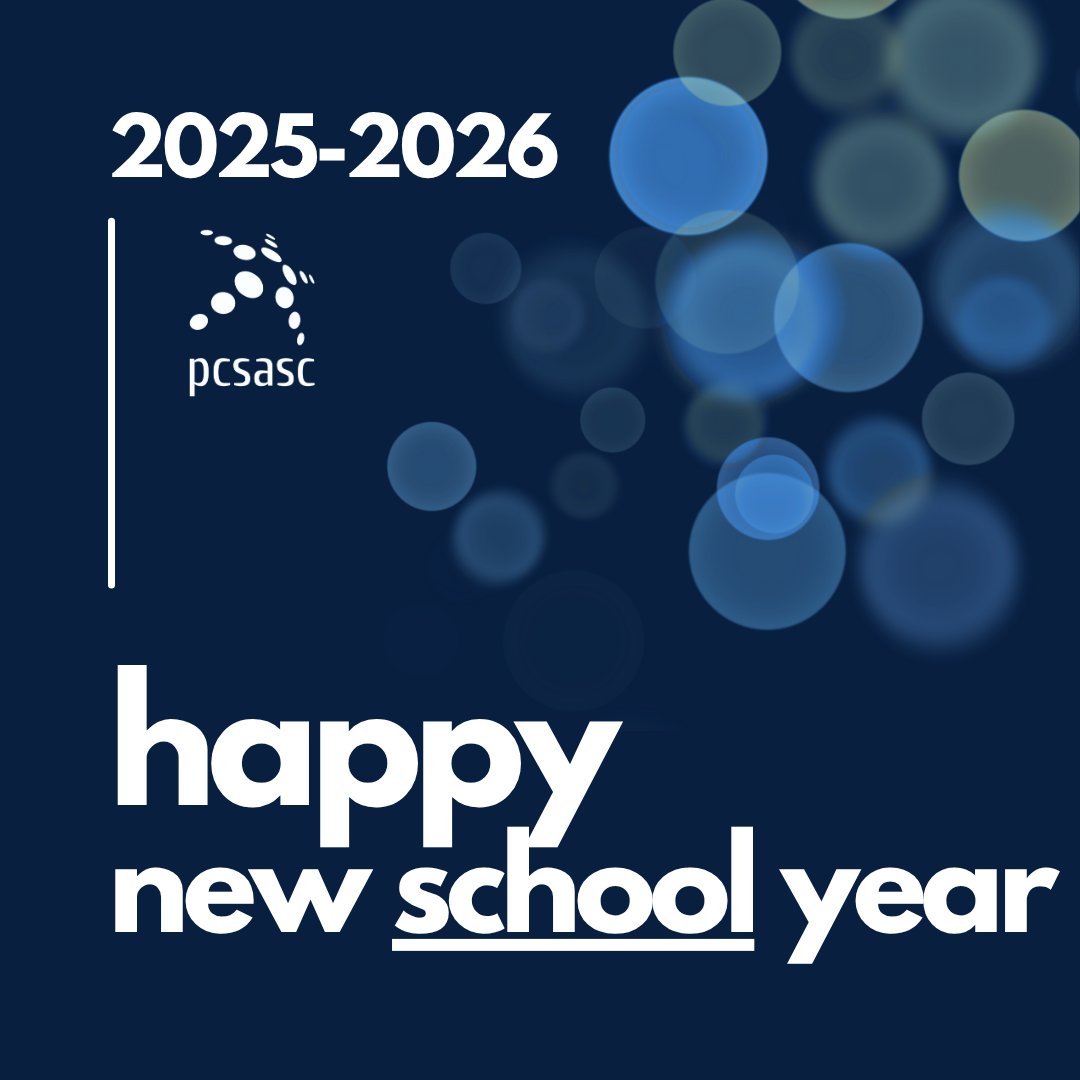 2025-2026

pcsasc

happy
new school year